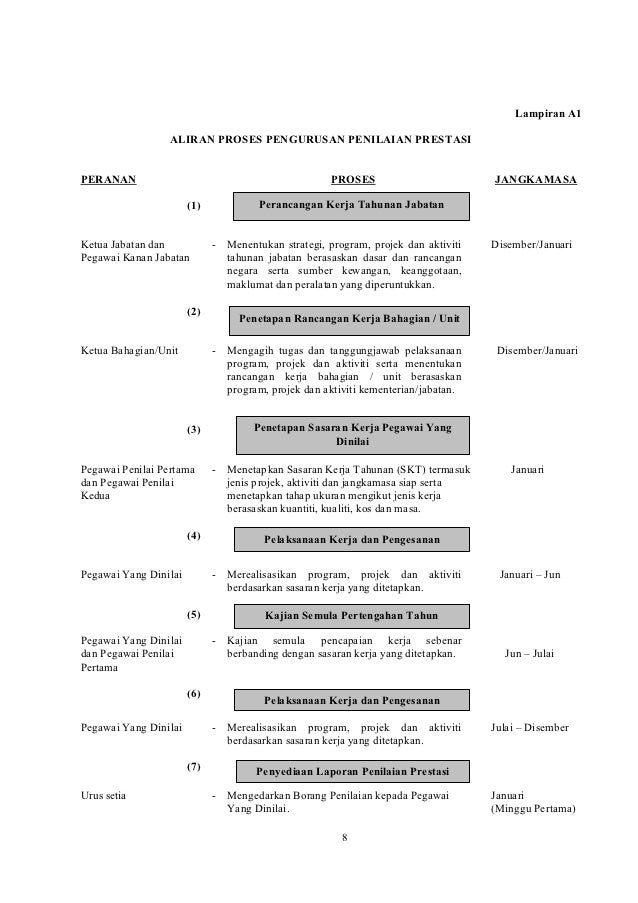 Lampiran A1

ALIRAN PROSES PENGURUSAN PENILAIAN PRESTASI

PERANAN

PROSES

JANGKAMASA

(1)

Perancangan Kerja Tahunan Jabatan

Ketua Jabatan dan Pegawai Kanan Jabatan

- Menentukan strategi, program, projek dan aktiviti tahunan jabatan berasaskan dasar dan rancangan negara serta sumber kewangan, keanggotaan, maklumat dan peralatan yang diperuntukkan.

Disember/Januari

(2)

Penetapan Rancangan Kerja Bahagian / Unit

Ketua Bahagian/Unit

- Mengagih tugas dan tanggungjawab pelaksanaan program, projek dan aktiviti serta menentukan rancangan kerja bahagian / unit berasaskan program, projek dan aktiviti kementerian/jabatan.

Disember/Januari

(3)

Penetapan Sasaran Kerja Pegawai Yang Dinilai

Pegawai Penilai Pertama dan Pegawai Penilai Kedua

- Menetapkan Sasaran Kerja Tahunan (SKT) termasuk jenis projek, aktiviti dan jangkamasa siap serta menetapkan tahap ukuran mengikut jenis kerja berasaskan kuantiti, kualiti, kos dan masa.

Januari

(4)

Pelaksanaan Kerja dan Pengesanan

Pegawai Yang Dinilai

- Merealisasikan program, projek dan aktiviti berdasarkan sasaran kerja yang ditetapkan.

Januari – Jun

(5)

Kajian Semula Pertengahan Tahun

Pegawai Yang Dinilai dan Pegawai Penilai Pertama

- Kajian semula pencapaian kerja sebenar berbanding dengan sasaran kerja yang ditetapkan.

Jun – Julai

(6)

Pelaksanaan Kerja dan Pengesanan

Pegawai Yang Dinilai

- Merealisasikan program, projek dan aktiviti berdasarkan sasaran kerja yang ditetapkan.

Julai – Disember

(7)

Penyediaan Laporan Penilaian Prestasi

Urus setia

- Mengedarkan Borang Penilaian kepada Pegawai Yang Dinilai.

Januari (Minggu Pertama)

8